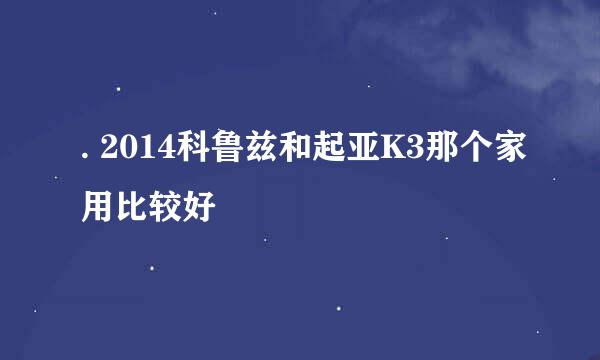 . 2014科鲁兹和起亚K3那个家用比较好